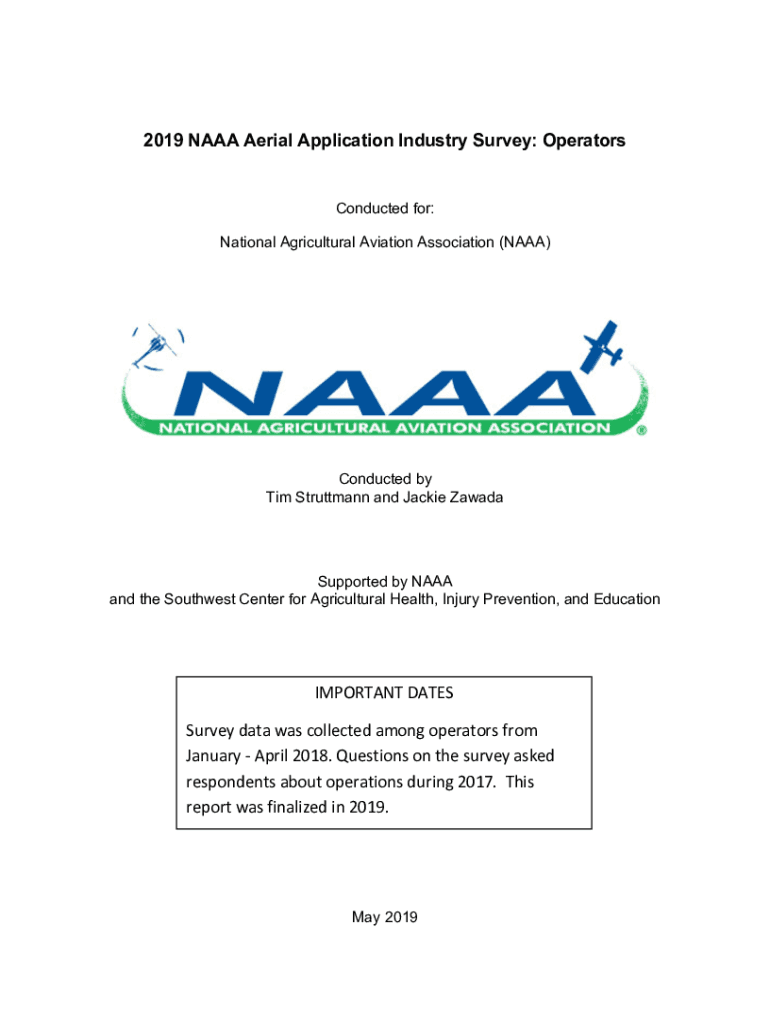 2019 NAAA Aerial Application Industry Survey: Operators

Conducted for:

National Agricultural Aviation Association (NAAA)

NAAA

NATIONAL AGRICULTURAL AVIATION ASSOCIATION ®

Conducted by
Tim Struttmann and Jackie Zawada

Supported by NAAA
and the Southwest Center for Agricultural Health, Injury Prevention, and Education

IMPORTANT DATES

Survey data was collected among operators from January - April 2018. Questions on the survey asked respondents about operations during 2017. This report was finalized in 2019.

May 2019